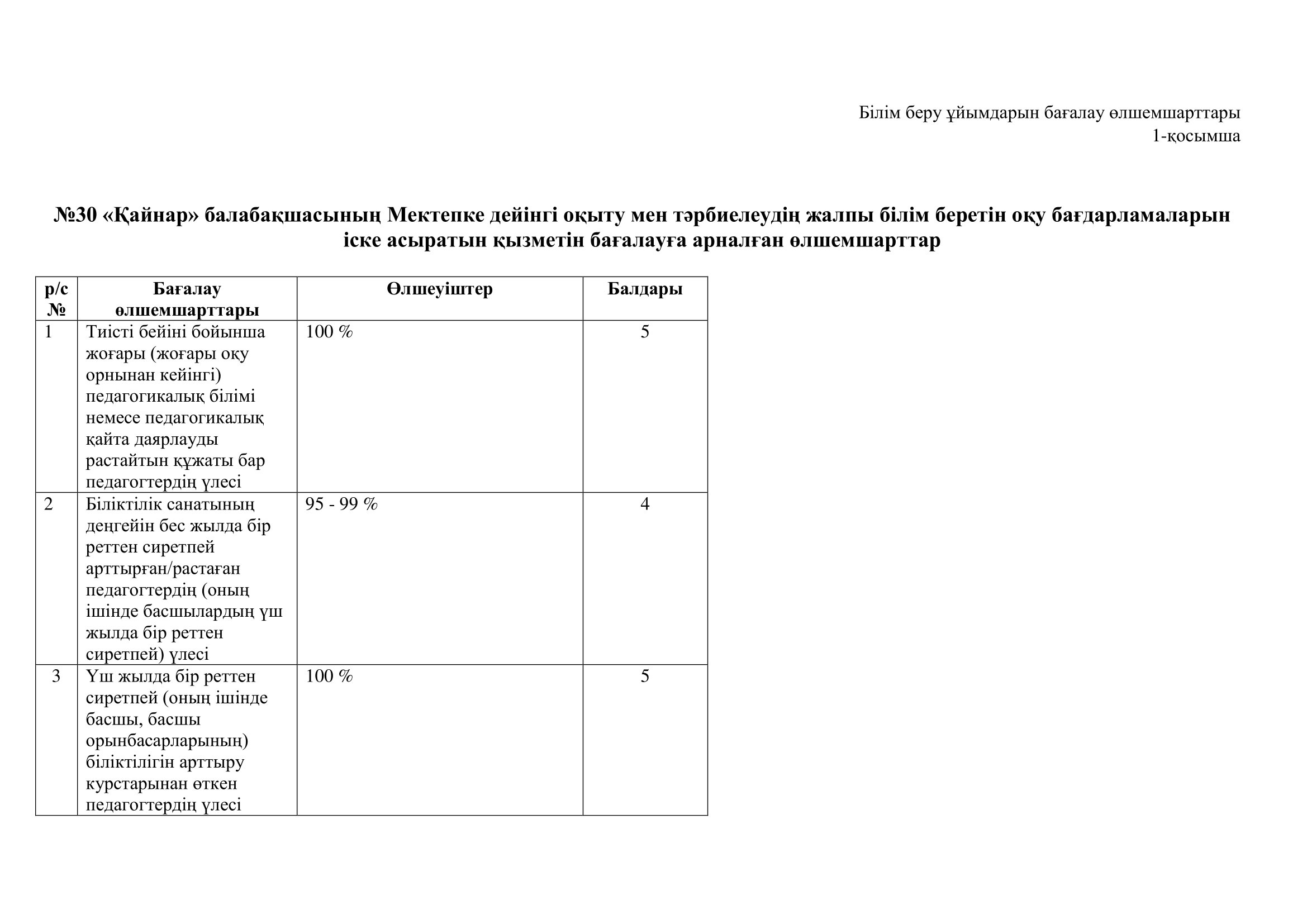 Білім беру ұйымдарын бағалау өлшемшарттары
1-қосымша

№30 «Қайнар» балабақшасының Мектепке дейінгі оқыту мен тәрбиелеудің жалпы білім беретін оқу бағдарламаларын іске асыратын қызметін бағалауға арналған өлшемшарттар

| р/с № | Бағалау өлшемшарттары | Өлшеуіштер | Балдары |
|---|---|---|---|
| 1 | Тиісті бейіні бойынша жоғары (жоғары оқу орнынан кейінгі) педагогикалық білімі немесе педагогикалық қайта даярлауды растайтын құжаты бар педагогтердің үлесі | 100 % | 5 |
| 2 | Біліктілік санатының деңгейін бес жылда бір реттен сиретпей арттырған/растаған педагогтердің (оның ішінде басшылардың үш жылда бір реттен сиретпей) үлесі | 95 - 99 % | 4 |
| 3 | Үш жылда бір реттен сиретпей (оның ішінде басшы, басшы орынбасарларының) біліктілігін арттыру курстарынан өткен педагогтердің үлесі | 100 % | 5 |